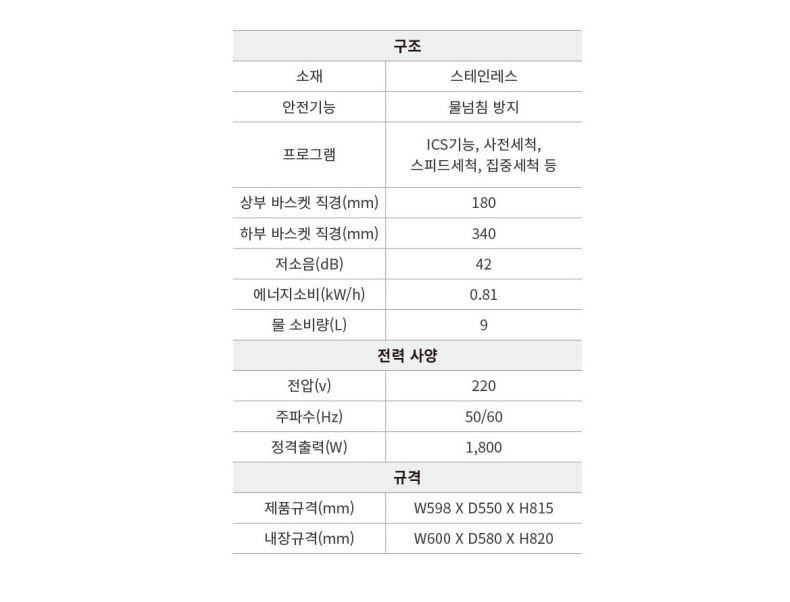 | 구조 | |
|---|---|
| 소재 | 스테인레스 |
| 안전기능 | 물넘침 방지 |
| 프로그램 | ICS기능, 사전세척, 스피드세척, 집중세척 등 |
| 상부 바스켓 직경(mm) | 180 |
| 하부 바스켓 직경(mm) | 340 |
| 저소음(dB) | 42 |
| 에너지소비(kW/h) | 0.81 |
| 물 소비량(L) | 9 |
| 전력 사양 | |
| 전압(v) | 220 |
| 주파수(Hz) | 50/60 |
| 정격출력(W) | 1,800 |
| 규격 | |
| 제품규격(mm) | W598 X D550 X H815 |
| 내장규격(mm) | W600 X D580 X H820 |